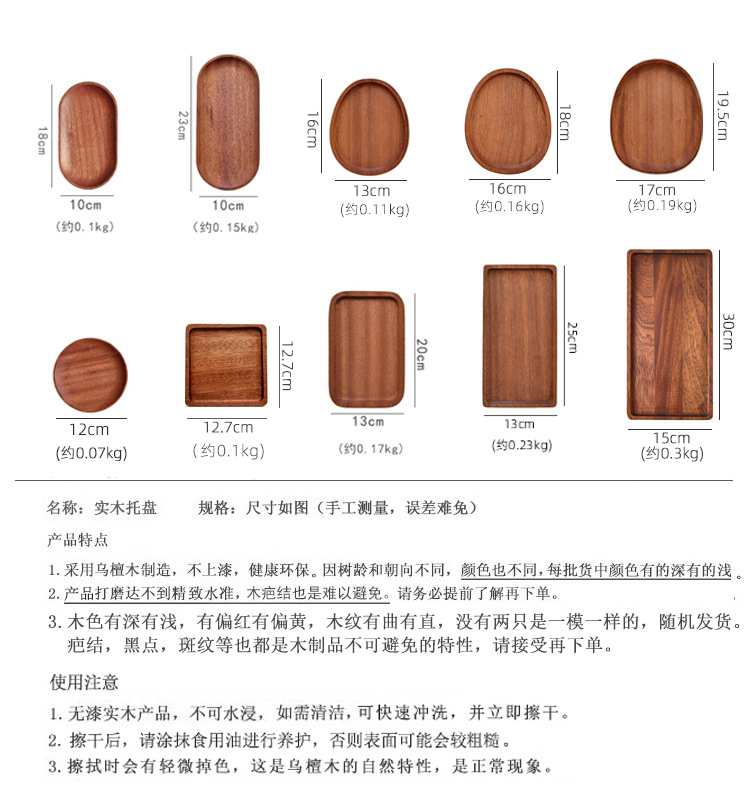 18cm
10cm
(约0.1kg)

23cm
10cm
(约0.15kg)

16cm
13cm
(约0.11kg)

18cm
16cm
(约0.16kg)

19.5cm
17cm
(约0.19kg)

12cm
(约0.07kg)

12.7cm
12.7cm
(约0.1kg)

20cm
13cm
(约0.17kg)

25cm
13cm
(约0.23kg)

30cm
15cm
(约0.3kg)

名称：实木托盘　　规格：尺寸如图（手工测量，误差难免）

产品特点

1. 采用乌檀木制造，不上漆，健康环保。因树龄和朝向不同，颜色也不同，每批货中颜色有的深有的浅。
2. 产品打磨达不到精致水准，木疤结也是难以避免。请务必提前了解再下单。
3. 木色有深有浅，有偏红有偏黄，木纹有曲有直，没有两只是一模一样的，随机发货。疤结，黑点，斑纹等也都是木制品不可避免的特性，请接受再下单。

使用注意

1. 无漆实木产品，不可水浸，如需清洁，可快速冲洗，并立即擦干。
2. 擦干后，请涂抹食用油进行养护，否则表面可能会较粗糙。
3. 擦拭时会有轻微掉色，这是乌檀木的自然特性，是正常现象。